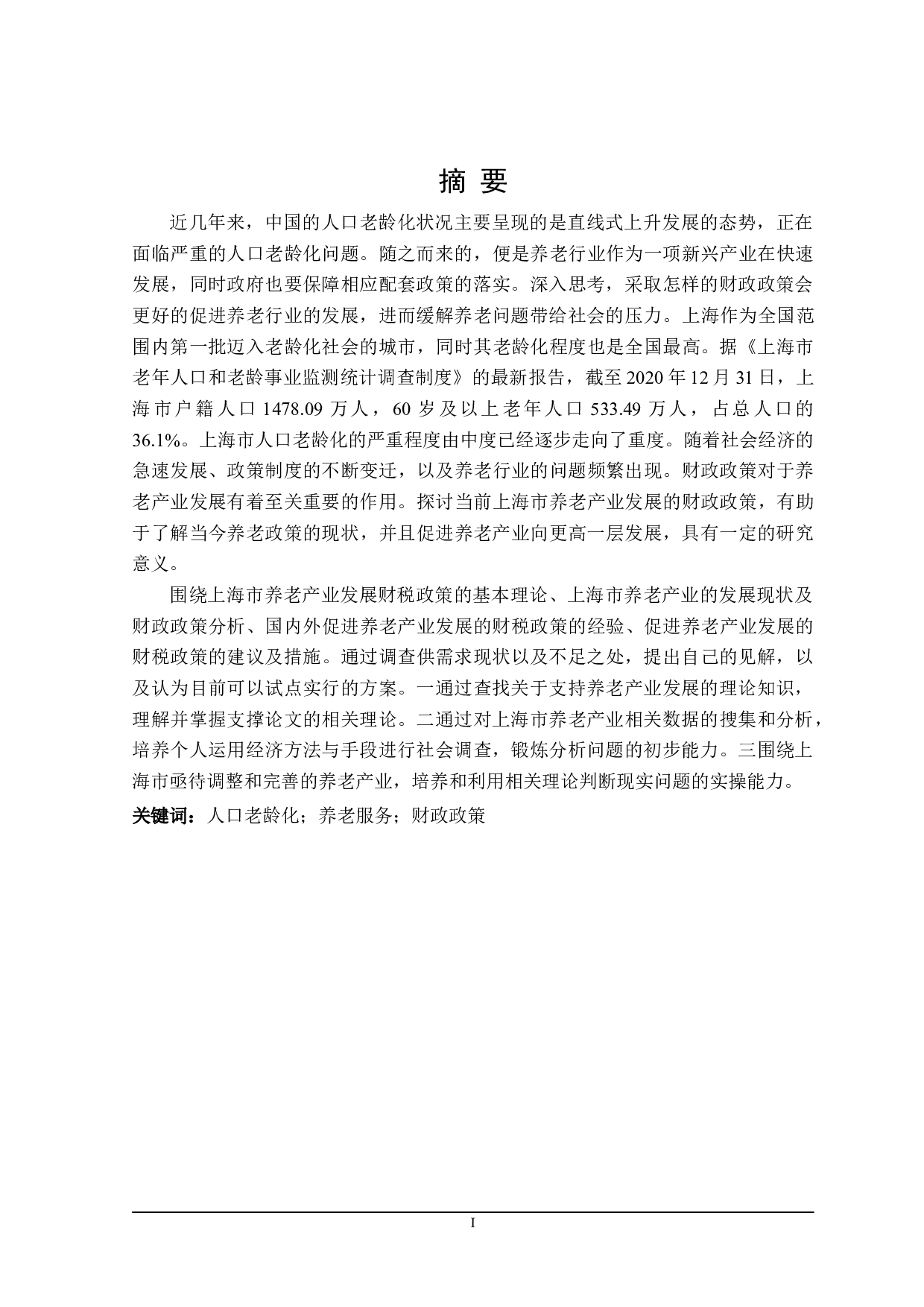 摘 要

近几年来，中国的人口老龄化状况主要呈现的是直线式上升发展的态势，正在面临严重的人口老龄化问题。随之而来的，便是养老行业作为一项新兴产业在快速发展，同时政府也要保障相应配套政策的落实。深入思考，采取怎样的财政政策会更好的促进养老行业的发展，进而缓解养老问题带给社会的压力。上海作为全国范围内第一批迈入老龄化社会的城市，同时其老龄化程度也是全国最高。据《上海市老年人口和老龄事业监测统计调查制度》的最新报告，截至 2020 年 12 月 31 日，上海市户籍人口 1478.09 万人，60 岁及以上老年人口 533.49 万人，占总人口的 36.1%。上海市人口老龄化的严重程度由中度已经逐步走向了重度。随着社会经济的急速发展、政策制度的不断变迁，以及养老行业的问题频繁出现。财政政策对于养老产业发展有着至关重要的作用。探讨当前上海市养老产业发展的财政政策，有助于了解当今养老政策的现状，并且促进养老产业向更高一层发展，具有一定的研究意义。

围绕上海市养老产业发展财税政策的基本理论、上海市养老产业的发展现状及财政政策分析、国内外促进养老产业发展的财税政策的经验、促进养老产业发展的财税政策的建议及措施。通过调查供需求现状以及不足之处，提出自己的见解，以及认为目前可以试点实行的方案。一通过查找关于支持养老产业发展的理论知识，理解并掌握支撑论文的相关理论。二通过对上海市养老产业相关数据的搜集和分析，培养个人运用经济方法与手段进行社会调查，锻炼分析问题的初步能力。三围绕上海市亟待调整和完善的养老产业，培养和利用相关理论判断现实问题的实操能力。

关键词：人口老龄化；养老服务；财政政策

I